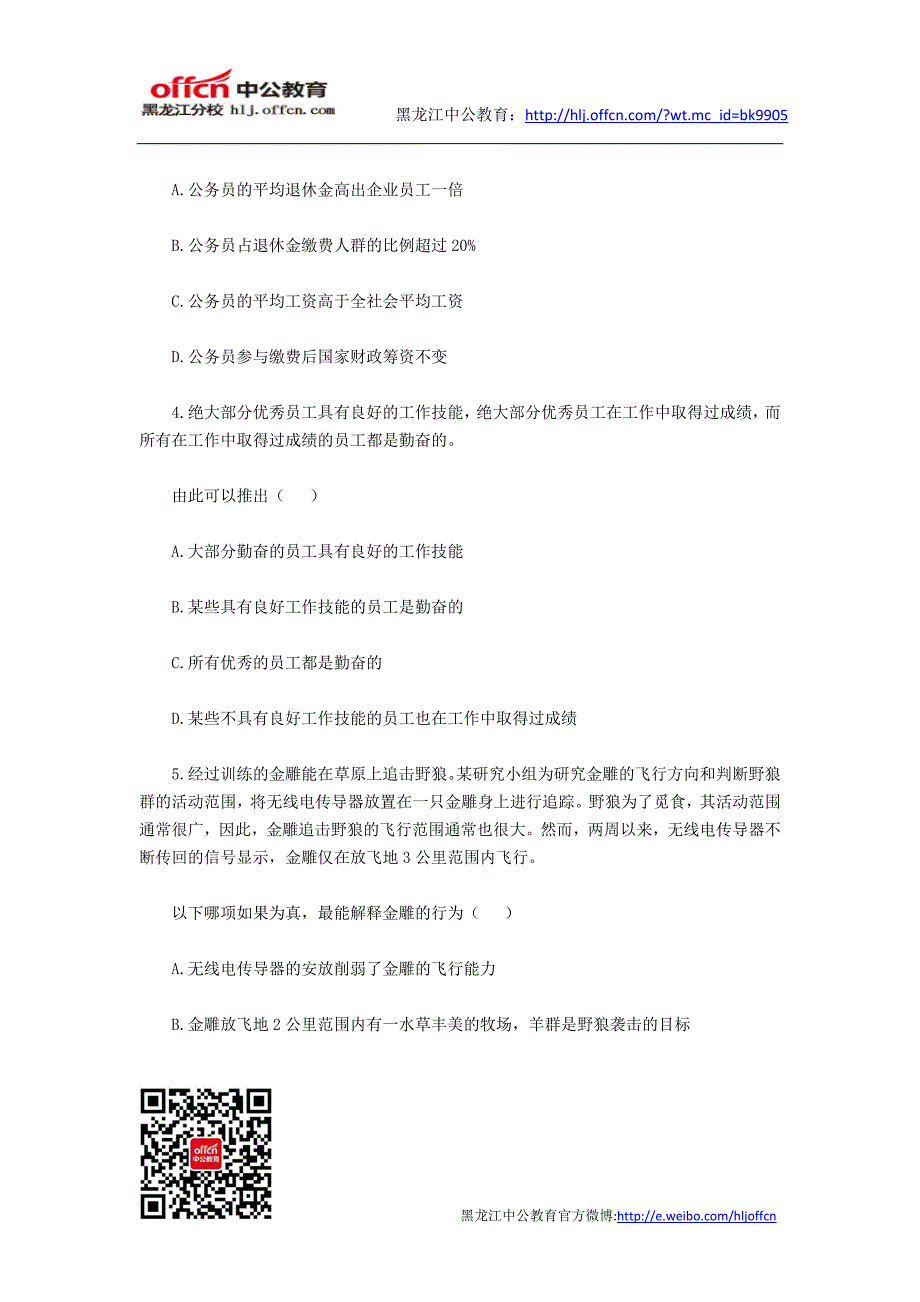 offcn 中公教育
黑龙江分校 hlj.offcn.com

黑龙江中公教育：http://hlj.offcn.com/?wt.mc_id=bk9905

A.公务员的平均退休金高出企业员工一倍

B.公务员占退休金缴费人群的比例超过 20%

C.公务员的平均工资高于全社会平均工资

D.公务员参与缴费后国家财政筹资不变

4.绝大部分优秀员工具有良好的工作技能，绝大部分优秀员工在工作中取得过成绩，而所有在工作中取得过成绩的员工都是勤奋的。

由此可以推出（ ）

A.大部分勤奋的员工具有良好的工作技能

B.某些具有良好工作技能的员工是勤奋的

C.所有优秀的员工都是勤奋的

D.某些不具有良好工作技能的员工也在工作中取得过成绩

5.经过训练的金雕能在草原上追击野狼。某研究小组为研究金雕的飞行方向和判断野狼群的活动范围，将无线电传导器放置在一只金雕身上进行追踪。野狼为了觅食，其活动范围通常很广，因此，金雕追击野狼的飞行范围通常也很大。然而，两周以来，无线电传导器不断传回的信号显示，金雕仅在放飞地 3 公里范围内飞行。

以下哪项如果为真，最能解释金雕的行为（ ）

A.无线电传导器的安放削弱了金雕的飞行能力

B.金雕放飞地 2 公里范围内有一水草丰美的牧场，羊群是野狼袭击的目标

offcn 中公教育

黑龙江中公教育官方微博:http://e.weibo.com/hljoffcn